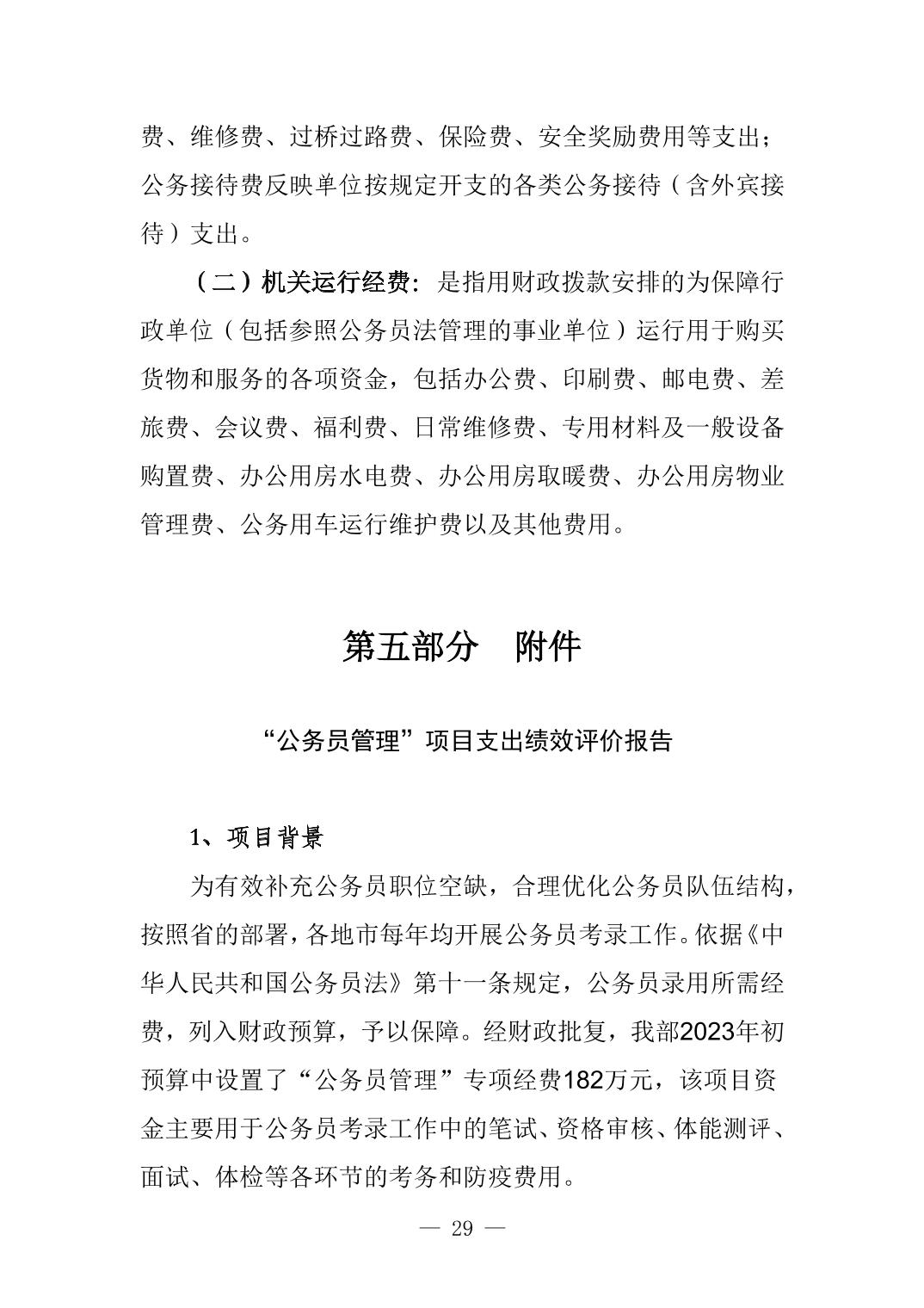 费、维修费、过桥过路费、保险费、安全奖励费用等支出；公务接待费反映单位按规定开支的各类公务接待（含外宾接待）支出。

（二）机关运行经费：是指用财政拨款安排的为保障行政单位（包括参照公务员法管理的事业单位）运行用于购买货物和服务的各项资金，包括办公费、印刷费、邮电费、差旅费、会议费、福利费、日常维修费、专用材料及一般设备购置费、办公用房水电费、办公用房取暖费、办公用房物业管理费、公务用车运行维护费以及其他费用。

第五部分　附件

“公务员管理”项目支出绩效评价报告

1、项目背景

为有效补充公务员职位空缺，合理优化公务员队伍结构，按照省的部署，各地市每年均开展公务员考录工作。依据《中华人民共和国公务员法》第十一条规定，公务员录用所需经费，列入财政预算，予以保障。经财政批复，我部2023年初预算中设置了“公务员管理”专项经费182万元，该项目资金主要用于公务员考录工作中的笔试、资格审核、体能测评、面试、体检等各环节的考务和防疫费用。

— 29 —